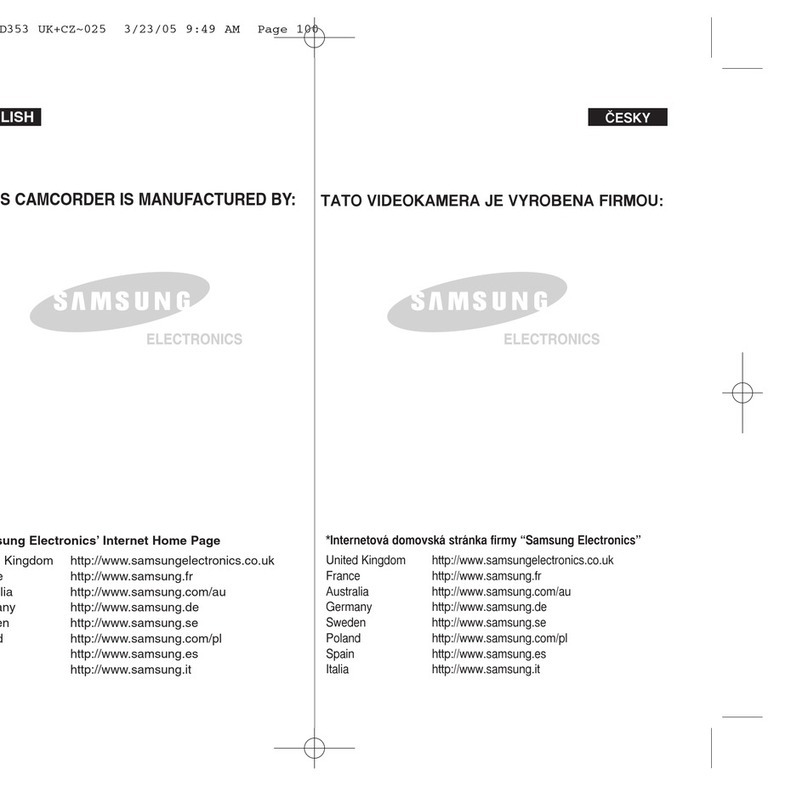 D353 UK+CZ~025 3/23/05 9:49 AM Page 100

LISH

S CAMCORDER IS MANUFACTURED BY:

SAMSUNG
ELECTRONICS

sung Electronics' Internet Home Page

| | |
|---|---|
| Kingdom | http://www.samsungelectronics.co.uk |
| e | http://www.samsung.fr |
| lia | http://www.samsung.com/au |
| any | http://www.samsung.de |
| en | http://www.samsung.se |
| d | http://www.samsung.com/pl |
| | http://www.samsung.es |
| | http://www.samsung.it |

ČESKY

TATO VIDEOKAMERA JE VYROBENA FIRMOU:

SAMSUNG
ELECTRONICS

*Internetová domovská stránka firmy "Samsung Electronics"

| | |
|---|---|
| United Kingdom | http://www.samsungelectronics.co.uk |
| France | http://www.samsung.fr |
| Australia | http://www.samsung.com/au |
| Germany | http://www.samsung.de |
| Sweden | http://www.samsung.se |
| Poland | http://www.samsung.com/pl |
| Spain | http://www.samsung.es |
| Italia | http://www.samsung.it |